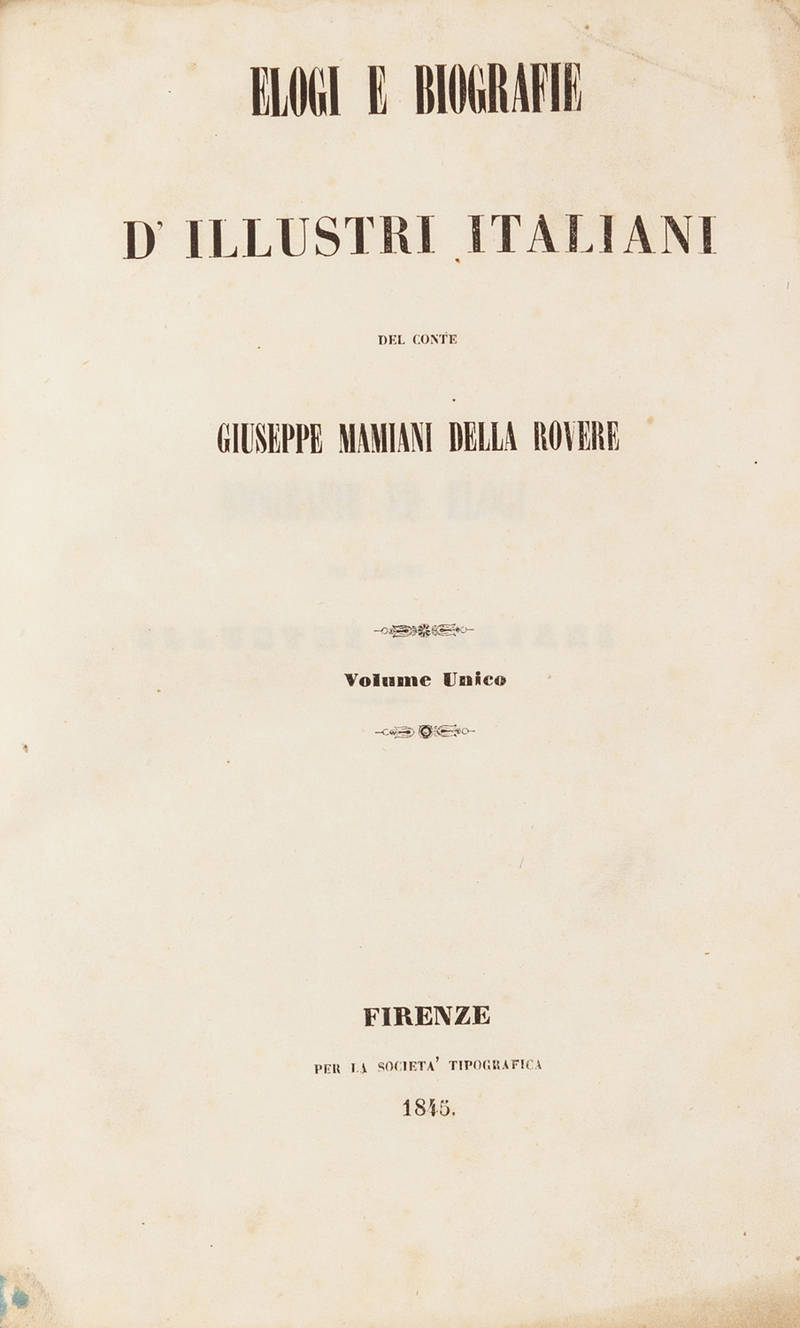 ELOGI E BIOGRAFIE

D' ILLUSTRI ITALIANI

DEL CONTE

GIUSEPPE MAMIANI DELLA ROVERE

Volume Unico

FIRENZE

PER LA SOCIETA' TIPOGRAFICA

1845.